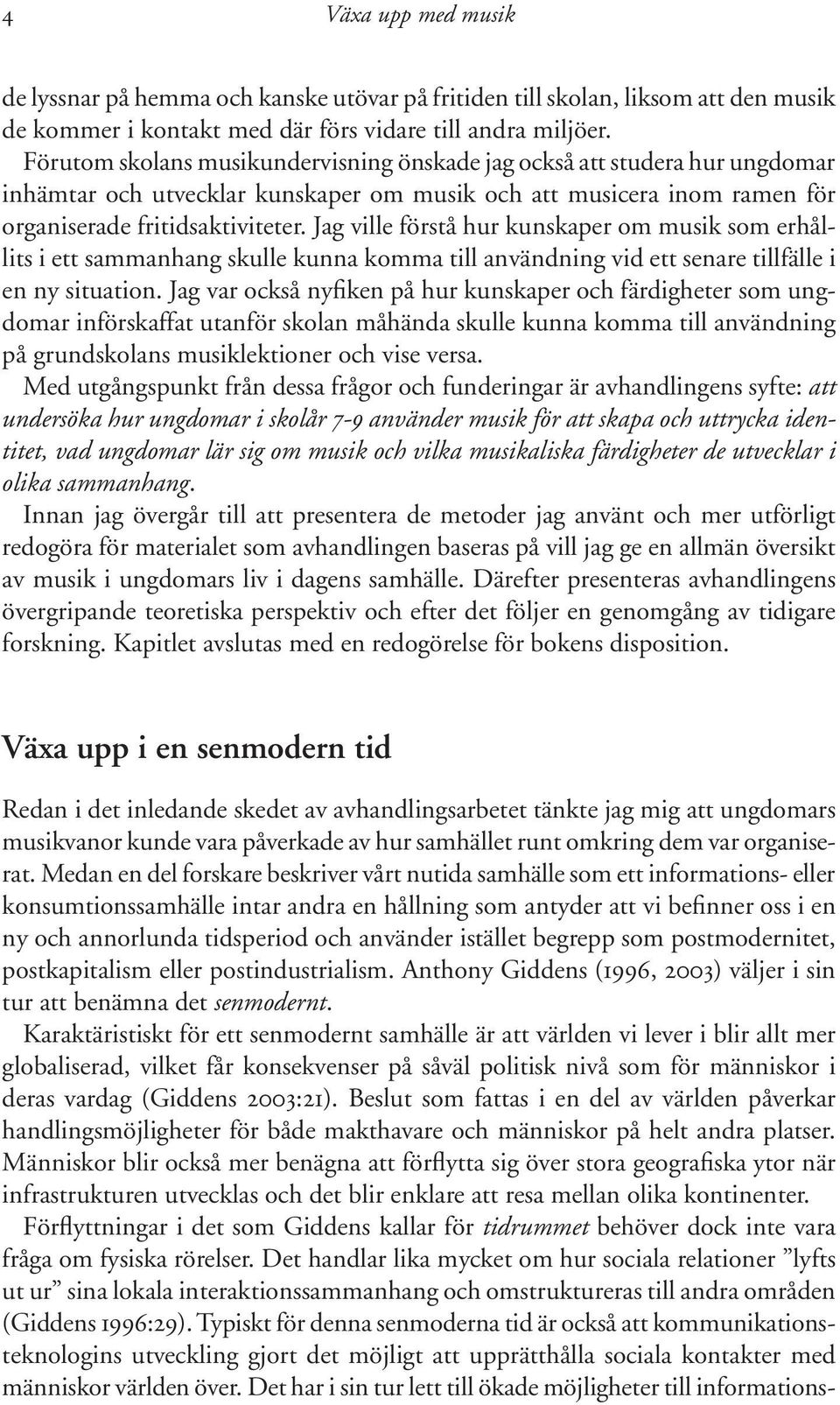 4 Växa upp med musik

de lyssnar på hemma och kanske utövar på fritiden till skolan, liksom att den musik de kommer i kontakt med där förs vidare till andra miljöer. Förutom skolans musikundervisning önskade jag också att studera hur ungdomar inhämtar och utvecklar kunskaper om musik och att musicera inom ramen för organiserade fritidsaktiviteter. Jag ville förstå hur kunskaper om musik som erhållits i ett sammanhang skulle kunna komma till användning vid ett senare tillfälle i en ny situation. Jag var också nyfiken på hur kunskaper och färdigheter som ungdomar införskaffat utanför skolan måhända skulle kunna komma till användning på grundskolans musiklektioner och vise versa.

Med utgångspunkt från dessa frågor och funderingar är avhandlingens syfte: att undersöka hur ungdomar i skolår 7-9 använder musik för att skapa och uttrycka identitet, vad ungdomar lär sig om musik och vilka musikaliska färdigheter de utvecklar i olika sammanhang.

Innan jag övergår till att presentera de metoder jag använt och mer utförligt redogöra för materialet som avhandlingen baseras på vill jag ge en allmän översikt av musik i ungdomars liv i dagens samhälle. Därefter presenteras avhandlingens övergripande teoretiska perspektiv och efter det följer en genomgång av tidigare forskning. Kapitlet avslutas med en redogörelse för bokens disposition.

Växa upp i en senmodern tid

Redan i det inledande skedet av avhandlingsarbetet tänkte jag mig att ungdomars musikvanor kunde vara påverkade av hur samhället runt omkring dem var organiserat. Medan en del forskare beskriver vårt nutida samhälle som ett informations- eller konsumtionssamhälle intar andra en hållning som antyder att vi befinner oss i en ny och annorlunda tidsperiod och använder istället begrepp som postmodernitet, postkapitalism eller postindustrialism. Anthony Giddens (1996, 2003) väljer i sin tur att benämna det senmodernt.

Karaktäristiskt för ett senmodernt samhälle är att världen vi lever i blir allt mer globaliserad, vilket får konsekvenser på såväl politisk nivå som för människor i deras vardag (Giddens 2003:21). Beslut som fattas i en del av världen påverkar handlingsmöjligheter för både makthavare och människor på helt andra platser. Människor blir också mer benägna att förflytta sig över stora geografiska ytor när infrastrukturen utvecklas och det blir enklare att resa mellan olika kontinenter.

Förflyttningar i det som Giddens kallar för tidrummet behöver dock inte vara fråga om fysiska rörelser. Det handlar lika mycket om hur sociala relationer ”lyfts ut ur” sina lokala interaktionssammanhang och omstruktureras till andra områden (Giddens 1996:29). Typiskt för denna senmoderna tid är också att kommunikationsteknologins utveckling gjort det möjligt att upprätthålla sociala kontakter med människor världen över. Det har i sin tur lett till ökade möjligheter till informations-